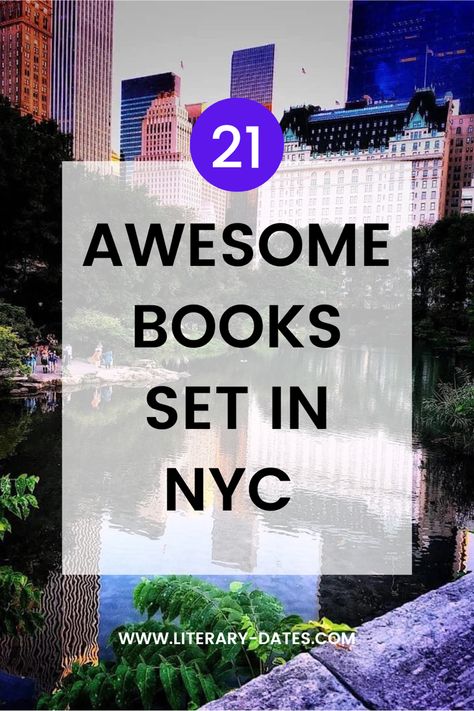 21

AWESOME BOOKS SET IN NYC

WWW.LITERARY-DATES.COM